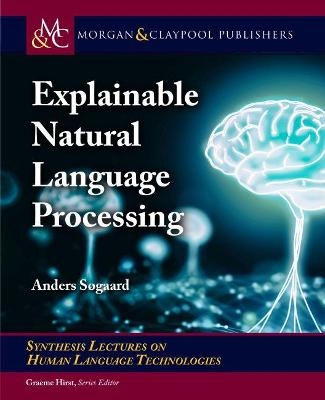 M&C MORGAN & CLAYPOOL PUBLISHERS

Explainable Natural Language Processing

Anders Søgaard

SYNTHESIS LECTURES ON HUMAN LANGUAGE TECHNOLOGIES

Graeme Hirst, Series Editor